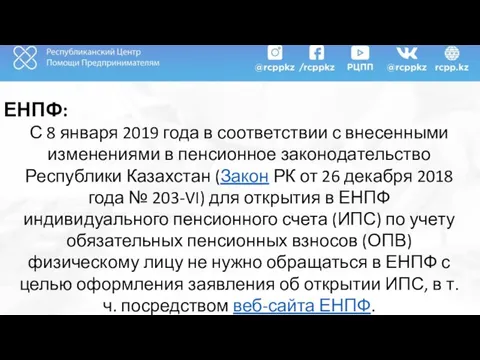 Республиканский Центр Помощи Предпринимателям

@rcppkz /rcppkz РЦПП @rcppkz rcpp.kz

ЕНПФ:

С 8 января 2019 года в соответствии с внесенными изменениями в пенсионное законодательство Республики Казахстан (Закон РК от 26 декабря 2018 года № 203-VI) для открытия в ЕНПФ индивидуального пенсионного счета (ИПС) по учету обязательных пенсионных взносов (ОПВ) физическому лицу не нужно обращаться в ЕНПФ с целью оформления заявления об открытии ИПС, в т. ч. посредством веб-сайта ЕНПФ.